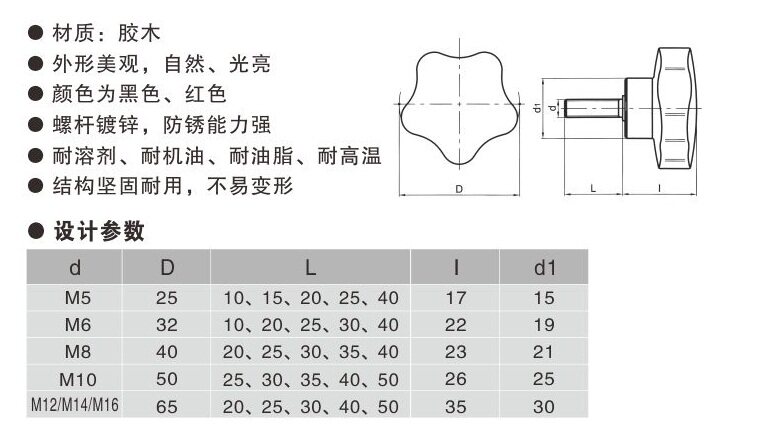 ● 材质：胶木
● 外形美观，自然、光亮
● 颜色为黑色、红色
● 螺杆镀锌，防锈能力强
● 耐溶剂、耐机油、耐油脂、耐高温
● 结构坚固耐用，不易变形

D

d1 d

L l

● 设计参数

| d | D | L | l | d1 |
|---|---|---|---|---|
| M5 | 25 | 10、15、20、25、40 | 17 | 15 |
| M6 | 32 | 10、20、25、30、40 | 22 | 19 |
| M8 | 40 | 20、25、30、35、40 | 23 | 21 |
| M10 | 50 | 25、30、35、40、50 | 26 | 25 |
| M12/M14/M16 | 65 | 20、25、30、40、50 | 35 | 30 |